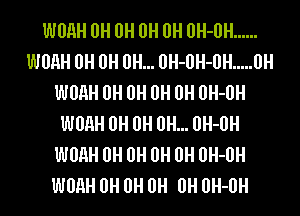 WOAH OH OH OH OH OH-OH......

WOAH OH OH OH... OH-OH-OH.....OH

WOAH OH OH OH OH OH-OH

WOAH OH OH OH... OH-OH

WOAH OH OH OH OH OH-OH

WOAH OH OH OH OH OH-OH